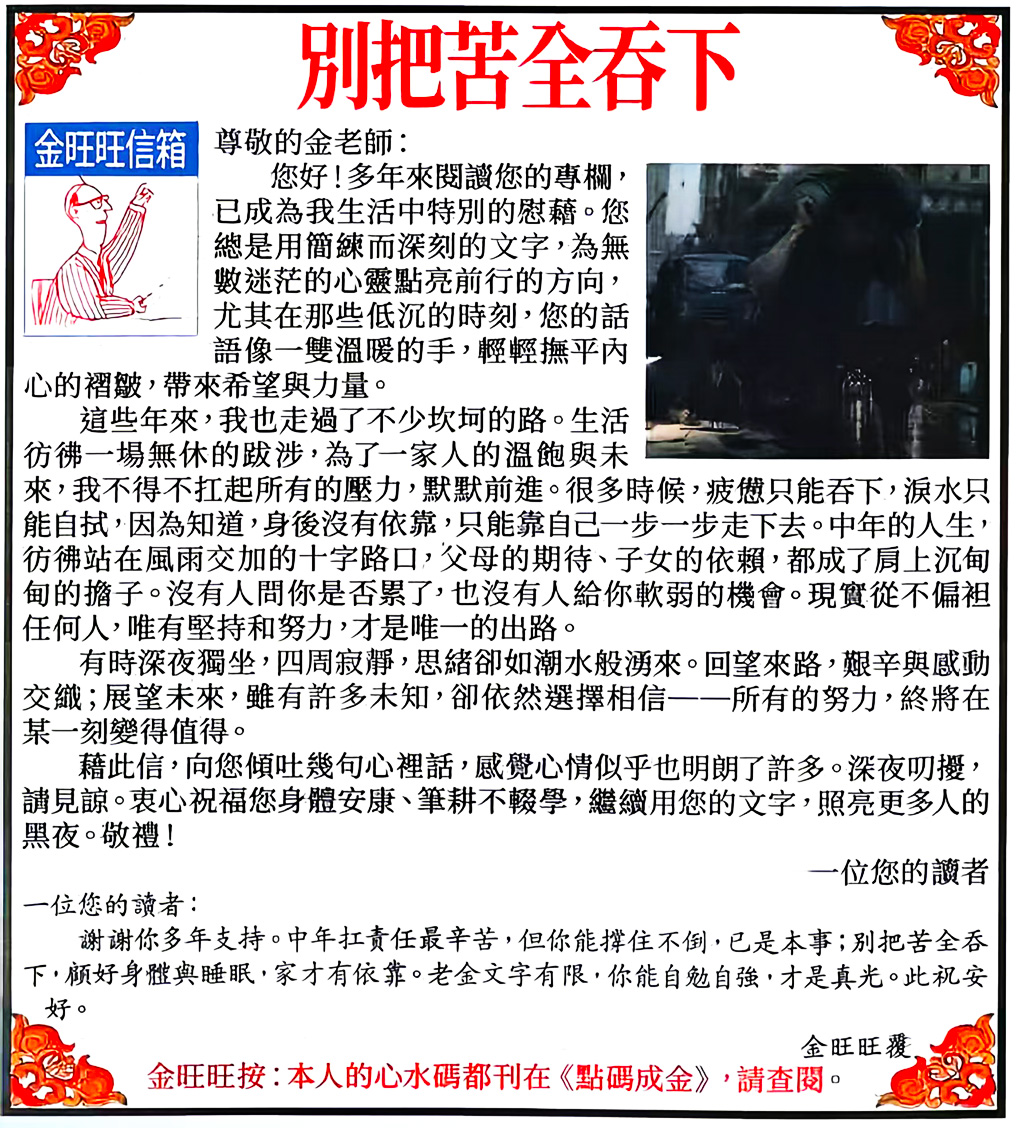 別把苦全吞下

金旺旺信箱

尊敬的金老師：

您好！多年來閱讀您的專欄，已成為我生活中特別的慰藉。您總是用簡練而深刻的文字，為無數迷茫的心靈點亮前行的方向，尤其在那些低沉的時刻，您的話語像一雙溫暖的手，輕輕撫平內心的褶皺，帶來希望與力量。

這些年來，我也走過了不少坎坷的路。生活彷彿一場無休的跋涉，為了一家人的溫飽與未來，我不得不扛起所有的壓力，默默前進。很多時候，疲憊只能吞下，淚水只能自拭，因為知道，身後沒有依靠，只能靠自己一步一步走下去。中年的人生，彷彿站在風雨交加的十字路口，父母的期待、子女的依賴，都成了肩上沉甸甸的擔子。沒有人問你是否累了，也沒有人給你軟弱的機會。現實從不偏袒任何人，唯有堅持和努力，才是唯一的出路。

有時深夜獨坐，四周寂靜，思緒卻如潮水般湧來。回望來路，艱辛與感動交織；展望未來，雖有許多未知，卻依然選擇相信——所有的努力，終將在某一刻變得值得。

藉此信，向您傾吐幾句心裡話，感覺心情似乎也明朗了許多。深夜叨擾，請見諒。衷心祝福您身體安康、筆耕不輟學，繼續用您的文字，照亮更多人的黑夜。敬禮！

一位您的讀者

一位您的讀者：

謝謝你多年支持。中年扛責任最辛苦，但你能撐住不倒，已是本事；別把苦全吞下，顧好身體與睡眠，家才有依靠。老金文字有限，你能自勉自強，才是真光。此祝安好。

金旺旺覆

金旺旺按：本人的心水碼都刊在《點碼成金》，請查閱。